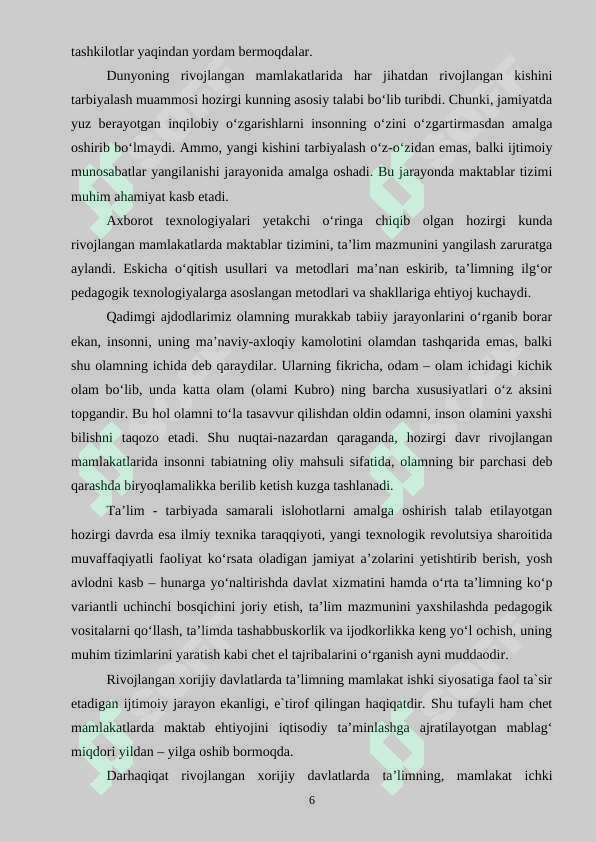 tashkilotlar yaqindan yordam bermoqdalar.

Dunyoning rivojlangan mamlakatlarida har jihatdan rivojlangan kishini tarbiyalash muammosi hozirgi kunning asosiy talabi bo'lib turibdi. Chunki, jamiyatda yuz berayotgan inqilobiy o'zgarishlarni insonning o'zini o'zgartirmasdan amalga oshirib bo'lmaydi. Ammo, yangi kishini tarbiyalash o'z-o'zidan emas, balki ijtimoiy munosabatlar yangilanishi jarayonida amalga oshadi. Bu jarayonda maktablar tizimi muhim ahamiyat kasb etadi.

Axborot texnologiyalari yetakchi o'ringa chiqib olgan hozirgi kunda rivojlangan mamlakatlarda maktablar tizimini, ta'lim mazmunini yangilash zaruratga aylandi. Eskicha o'qitish usullari va metodlari ma'nan eskirib, ta'limning ilg'or pedagogik texnologiyalarga asoslangan metodlari va shakllariga ehtiyoj kuchaydi.

Qadimgi ajdodlarimiz olamning murakkab tabiiy jarayonlarini o'rganib borar ekan, insonni, uning ma'naviy-axloqiy kamolotini olamdan tashqarida emas, balki shu olamning ichida deb qaraydilar. Ularning fikricha, odam – olam ichidagi kichik olam bo'lib, unda katta olam (olami Kubro) ning barcha xususiyatlari o'z aksini topgandir. Bu hol olamni to'la tasavvur qilishdan oldin odamni, inson olamini yaxshi bilishni taqozo etadi. Shu nuqtai-nazardan qaraganda, hozirgi davr rivojlangan mamlakatlarida insonni tabiatning oliy mahsuli sifatida, olamning bir parchasi deb qarashda biryoqlamalikka berilib ketish kuzga tashlanadi.

Ta'lim - tarbiyada samarali islohotlarni amalga oshirish talab etilayotgan hozirgi davrda esa ilmiy texnika taraqqiyoti, yangi texnologik revolutsiya sharoitida muvaffaqiyatli faoliyat ko'rsata oladigan jamiyat a'zolarini yetishtirib berish, yosh avlodni kasb – hunarga yo'naltirishda davlat xizmatini hamda o'rta ta'limning ko'p variantli uchinchi bosqichini joriy etish, ta'lim mazmunini yaxshilashda pedagogik vositalarni qo'llash, ta'limda tashabbuskorlik va ijodkorlikka keng yo'l ochish, uning muhim tizimlarini yaratish kabi chet el tajribalarini o'rganish ayni muddaodir.

Rivojlangan xorijiy davlatlarda ta'limning mamlakat ishki siyosatiga faol ta`sir etadigan ijtimoiy jarayon ekanligi, e`tirof qilingan haqiqatdir. Shu tufayli ham chet mamlakatlarda maktab ehtiyojini iqtisodiy ta'minlashga ajratilayotgan mablag' miqdori yildan – yilga oshib bormoqda.

Darhaqiqat rivojlangan xorijiy davlatlarda ta'limning, mamlakat ichki

6